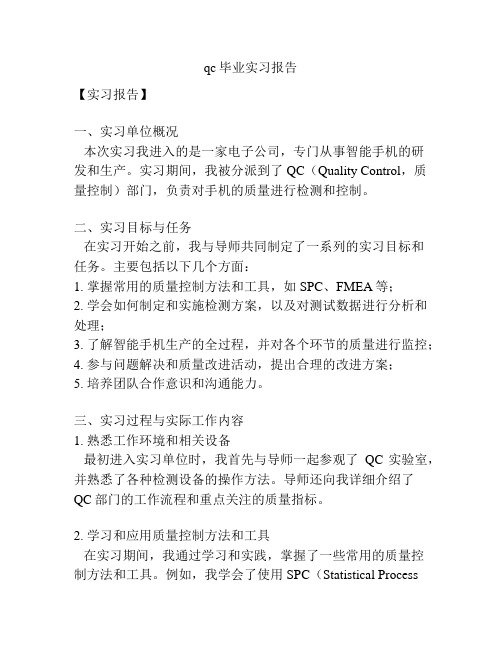 qc 毕业实习报告

【实习报告】

一、实习单位概况

本次实习我进入的是一家电子公司，专门从事智能手机的研发和生产。实习期间，我被分派到了 QC（Quality Control，质量控制）部门，负责对手机的质量进行检测和控制。

二、实习目标与任务

在实习开始之前，我与导师共同制定了一系列的实习目标和任务。主要包括以下几个方面：

1. 掌握常用的质量控制方法和工具，如 SPC、FMEA 等；

2. 学会如何制定和实施检测方案，以及对测试数据进行分析和处理；

3. 了解智能手机生产的全过程，并对各个环节的质量进行监控；

4. 参与问题解决和质量改进活动，提出合理的改进方案；

5. 培养团队合作意识和沟通能力。

三、实习过程与实际工作内容

1. 熟悉工作环境和相关设备

最初进入实习单位时，我首先与导师一起参观了 QC 实验室，并熟悉了各种检测设备的操作方法。导师还向我详细介绍了 QC 部门的工作流程和重点关注的质量指标。

2. 学习和应用质量控制方法和工具

在实习期间，我通过学习和实践，掌握了一些常用的质量控制方法和工具。例如，我学会了使用 SPC（Statistical Process